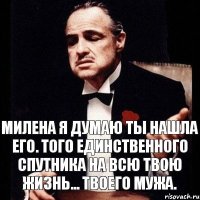 МИЛЕНА Я ДУМАЮ ТЫ НАШЛА ЕГО. ТОГО ЕДИНСТВЕННОГО СПУТНИКА НА ВСЮ ТВОЮ ЖИЗНЬ... ТВОЕГО МУЖА.

risovach.ru